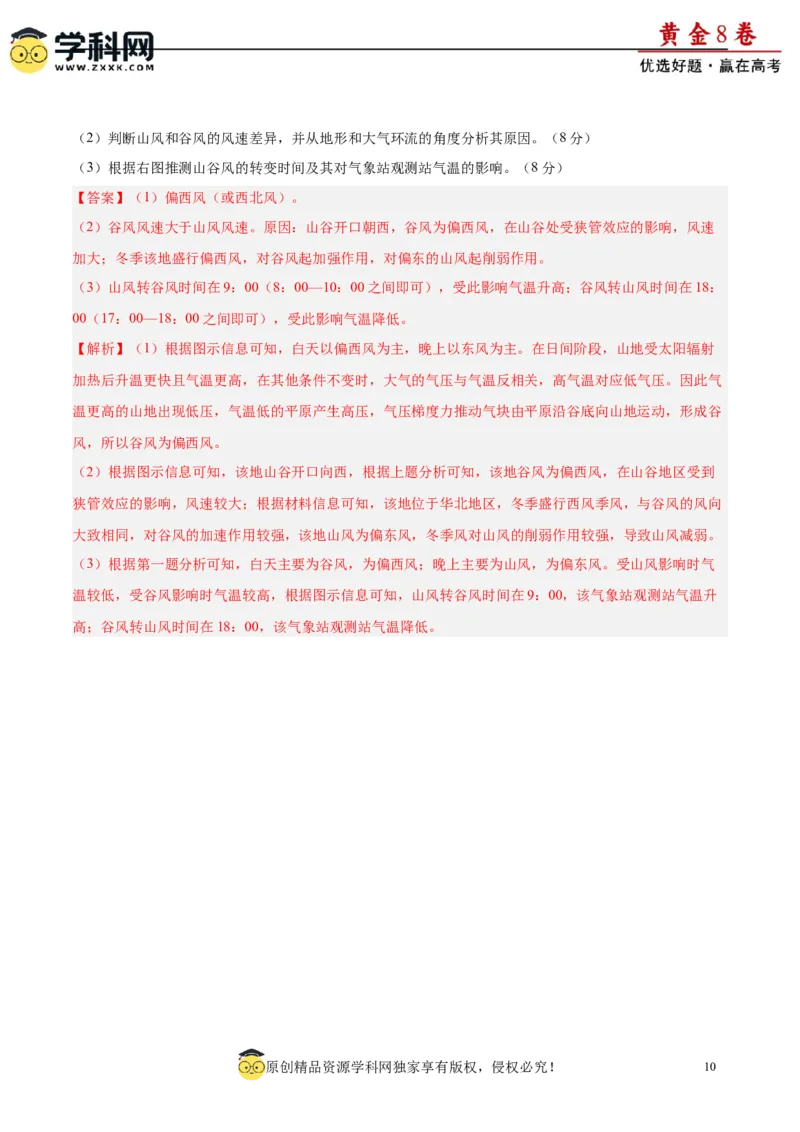 学科网
WWW.ZXXK.COM

黄金8卷
优选好题·赢在高考

（2）判断山风和谷风的风速差异，并从地形和大气环流的角度分析其原因。（8分）

（3）根据右图推测山谷风的转变时间及其对气象站观测站气温的影响。（8分）

【答案】（1）偏西风（或西北风）。

（2）谷风风速大于山风风速。原因：山谷开口朝西，谷风为偏西风，在山谷处受狭管效应的影响，风速加大；冬季该地盛行偏西风，对谷风起加强作用，对偏东的山风起削弱作用。

（3）山风转谷风时间在9：00（8：00—10：00之间即可），受此影响气温升高；谷风转山风时间在18：00（17：00—18：00之间即可），受此影响气温降低。

【解析】（1）根据图示信息可知，白天以偏西风为主，晚上以东风为主。在日间阶段，山地受太阳辐射加热后升温更快且气温更高，在其他条件不变时，大气的气压与气温反相关，高气温对应低气压。因此气温更高的山地出现低压，气温低的平原产生高压，气压梯度力推动气块由平原沿谷底向山地运动，形成谷风，所以谷风为偏西风。

（2）根据图示信息可知，该地山谷开口向西，根据上题分析可知，该地谷风为偏西风，在山谷地区受到狭管效应的影响，风速较大；根据材料信息可知，该地位于华北地区，冬季盛行西风季风，与谷风的风向大致相同，对谷风的加速作用较强，该地山风为偏东风，冬季风对山风的削弱作用较强，导致山风减弱。

（3）根据第一题分析可知，白天主要为谷风，为偏西风；晚上主要为山风，为偏东风。受山风影响时气温较低，受谷风影响时气温较高，根据图示信息可知，山风转谷风时间在9：00，该气象站观测站气温升高；谷风转山风时间在18：00，该气象站观测站气温降低。

原创精品资源学科网独家享有版权，侵权必究！

10